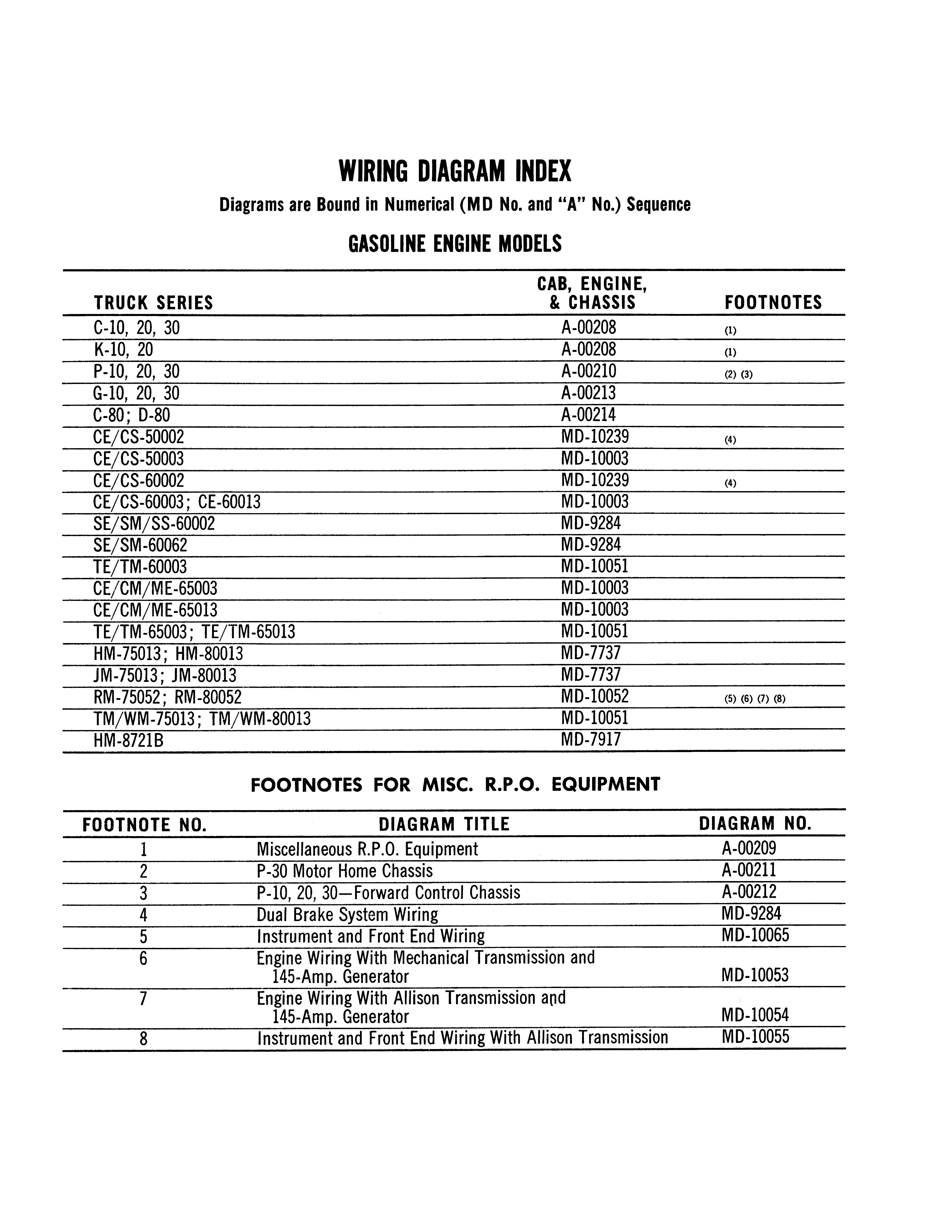 WIRING DIAGRAM INDEX

Diagrams are Bound in Numerical (MD No. and "A" No.) Sequence

GASOLINE ENGINE MODELS

| TRUCK SERIES | CAB, ENGINE, & CHASSIS | FOOTNOTES |
|---|---|---|
| C-10, 20, 30 | A-00208 | (1) |
| K-10, 20 | A-00208 | (1) |
| P-10, 20, 30 | A-00210 | (2) (3) |
| G-10, 20, 30 | A-00213 | |
| C-80; D-80 | A-00214 | |
| CE/CS-50002 | MD-10239 | (4) |
| CE/CS-50003 | MD-10003 | |
| CE/CS-60002 | MD-10239 | (4) |
| CE/CS-60003; CE-60013 | MD-10003 | |
| SE/SM/SS-60002 | MD-9284 | |
| SE/SM-60062 | MD-9284 | |
| TE/TM-60003 | MD-10051 | |
| CE/CM/ME-65003 | MD-10003 | |
| CE/CM/ME-65013 | MD-10003 | |
| TE/TM-65003; TE/TM-65013 | MD-10051 | |
| HM-75013; HM-80013 | MD-7737 | |
| JM-75013; JM-80013 | MD-7737 | |
| RM-75052; RM-80052 | MD-10052 | (5) (6) (7) (8) |
| TM/WM-75013; TM/WM-80013 | MD-10051 | |
| HM-8721B | MD-7917 | |

FOOTNOTES FOR MISC. R.P.O. EQUIPMENT

| FOOTNOTE NO. | DIAGRAM TITLE | DIAGRAM NO. |
|---|---|---|
| 1 | Miscellaneous R.P.O. Equipment | A-00209 |
| 2 | P-30 Motor Home Chassis | A-00211 |
| 3 | P-10, 20, 30—Forward Control Chassis | A-00212 |
| 4 | Dual Brake System Wiring | MD-9284 |
| 5 | Instrument and Front End Wiring | MD-10065 |
| 6 | Engine Wiring With Mechanical Transmission and 145-Amp. Generator | MD-10053 |
| 7 | Engine Wiring With Allison Transmission and 145-Amp. Generator | MD-10054 |
| 8 | Instrument and Front End Wiring With Allison Transmission | MD-10055 |